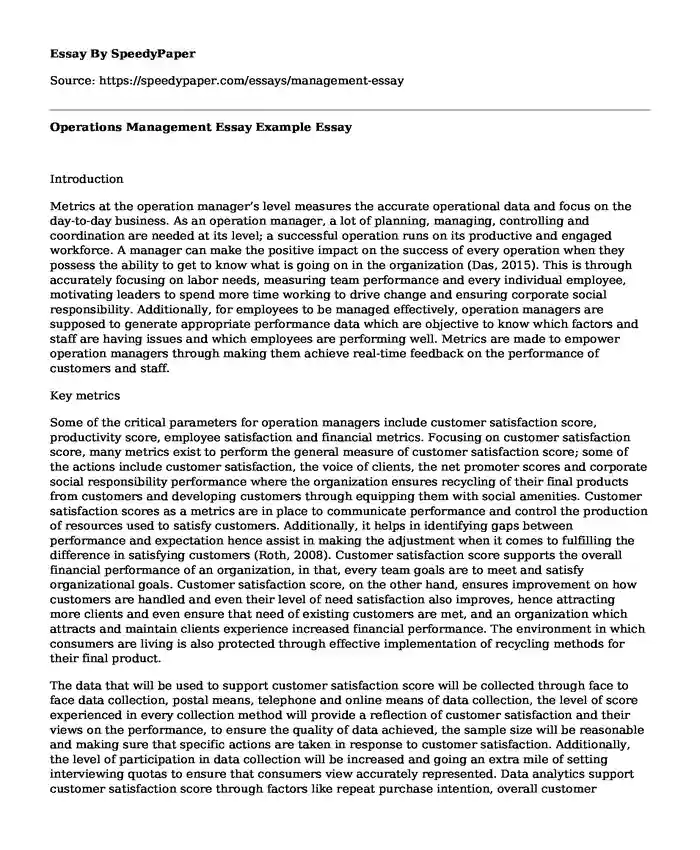 Essay By SpeedyPaper

Source: https://speedypaper.com/essays/management-essay

Operations Management Essay Example Essay

Introduction

Metrics at the operation manager's level measures the accurate operational data and focus on the day-to-day business. As an operation manager, a lot of planning, managing, controlling and coordination are needed at its level; a successful operation runs on its productive and engaged workforce. A manager can make the positive impact on the success of every operation when they possess the ability to get to know what is going on in the organization (Das, 2015). This is through accurately focusing on labor needs, measuring team performance and every individual employee, motivating leaders to spend more time working to drive change and ensuring corporate social responsibility. Additionally, for employees to be managed effectively, operation managers are supposed to generate appropriate performance data which are objective to know which factors and staff are having issues and which employees are performing well. Metrics are made to empower operation managers through making them achieve real-time feedback on the performance of customers and staff.

Key metrics

Some of the critical parameters for operation managers include customer satisfaction score, productivity score, employee satisfaction and financial metrics. Focusing on customer satisfaction score, many metrics exist to perform the general measure of customer satisfaction score; some of the actions include customer satisfaction, the voice of clients, the net promoter scores and corporate social responsibility performance where the organization ensures recycling of their final products from customers and developing customers through equipping them with social amenities. Customer satisfaction scores as a metrics are in place to communicate performance and control the production of resources used to satisfy customers. Additionally, it helps in identifying gaps between performance and expectation hence assist in making the adjustment when it comes to fulfilling the difference in satisfying customers (Roth, 2008). Customer satisfaction score supports the overall financial performance of an organization, in that, every team goals are to meet and satisfy organizational goals. Customer satisfaction score, on the other hand, ensures improvement on how customers are handled and even their level of need satisfaction also improves, hence attracting more clients and even ensure that need of existing customers are met, and an organization which attracts and maintain clients experience increased financial performance. The environment in which consumers are living is also protected through effective implementation of recycling methods for their final product.

The data that will be used to support customer satisfaction score will be collected through face to face data collection, postal means, telephone and online means of data collection, the level of score experienced in every collection method will provide a reflection of customer satisfaction and their views on the performance, to ensure the quality of data achieved, the sample size will be reasonable and making sure that specific actions are taken in response to customer satisfaction. Additionally, the level of participation in data collection will be increased and going an extra mile of setting interviewing quotas to ensure that consumers view accurately represented. Data analytics support customer satisfaction score through factors like repeat purchase intention, overall customer